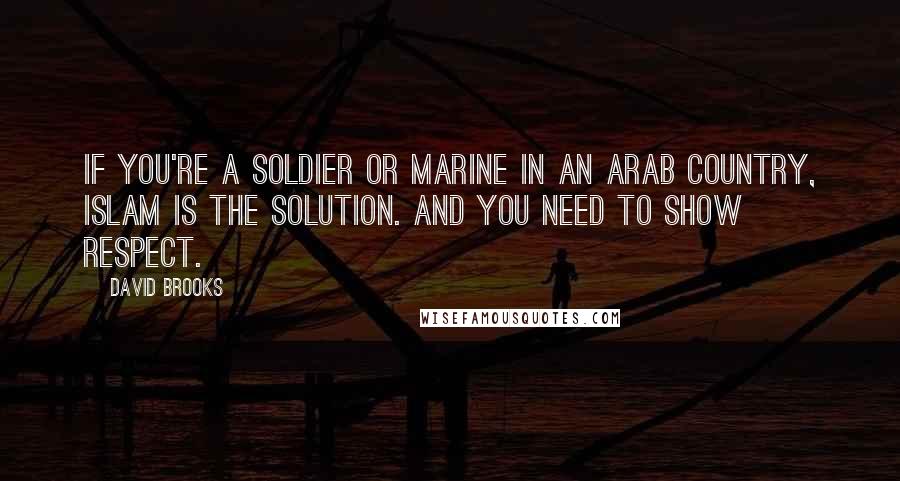 IF YOU'RE A SOLDIER OR MARINE IN AN ARAB COUNTRY, ISLAM IS THE SOLUTION. AND YOU NEED TO SHOW RESPECT.

DAVID BROOKS

WISEFAMOUSQUOTES.COM